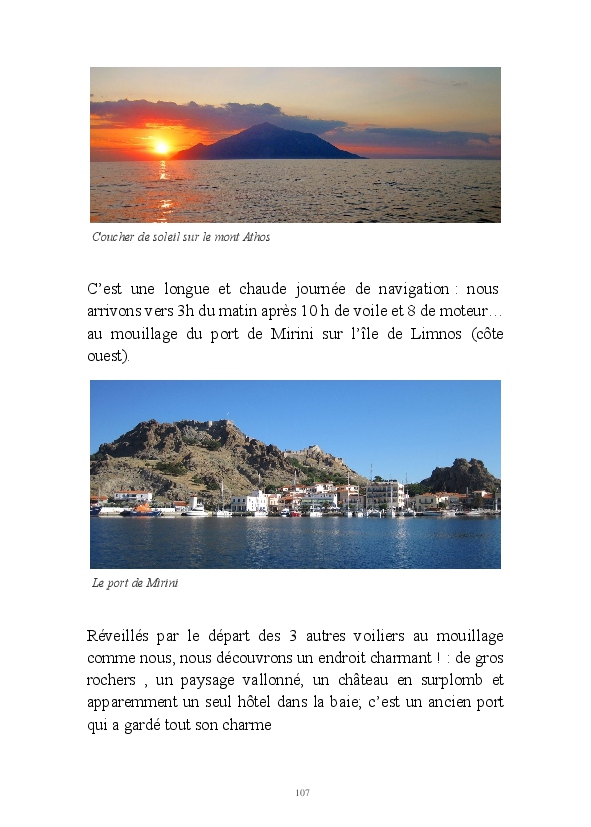 Coucher de soleil sur le mont Athos

C'est une longue et chaude journée de navigation : nous arrivons vers 3h du matin après 10 h de voile et 8 de moteur… au mouillage du port de Mirini sur l'île de Limnos (côte ouest).

Le port de Mirini

Réveillés par le départ des 3 autres voiliers au mouillage comme nous, nous découvrons un endroit charmant ! : de gros rochers , un paysage vallonné, un château en surplomb et apparemment un seul hôtel dans la baie; c'est un ancien port qui a gardé tout son charme

107